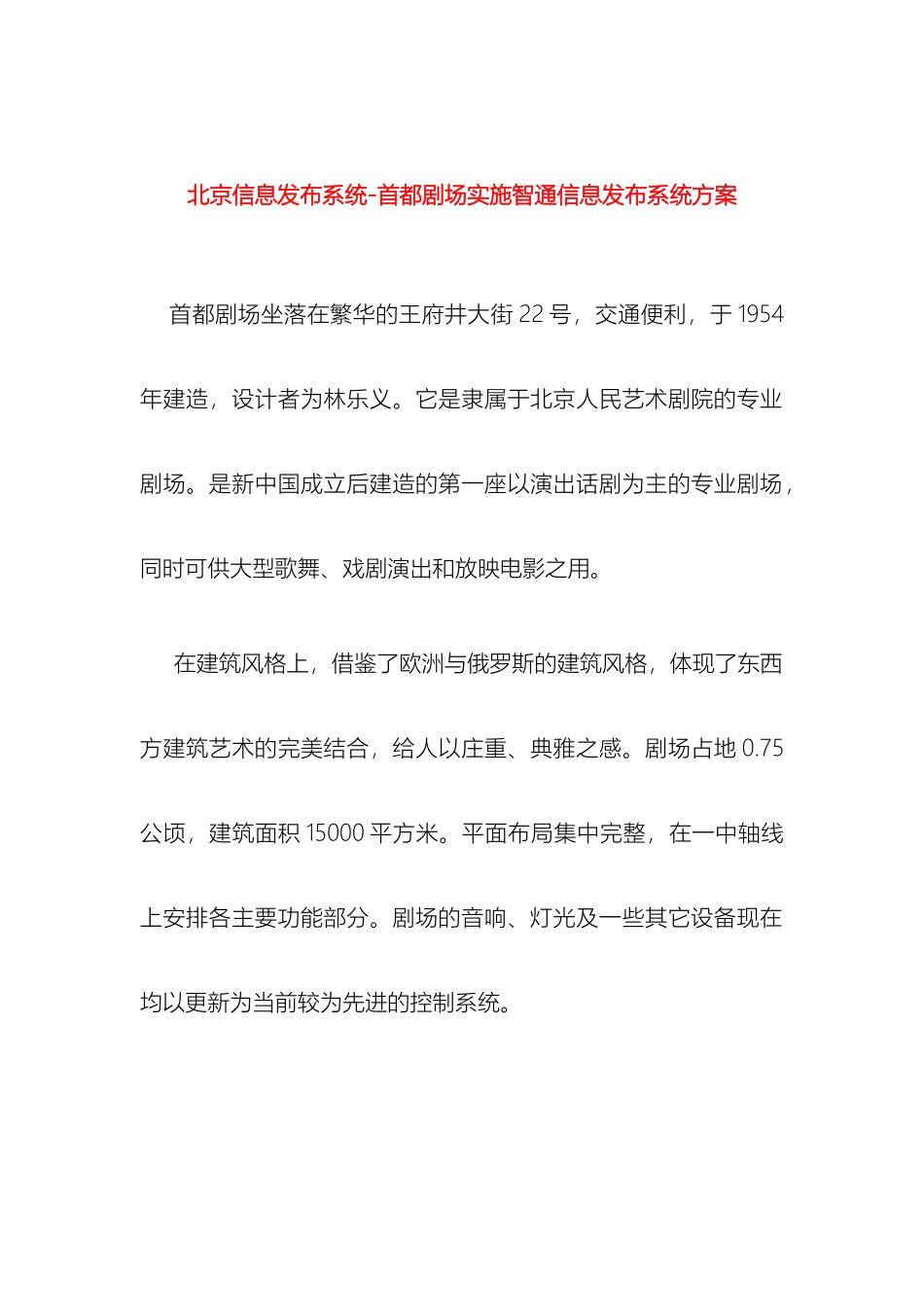 北京信息发布系统-首都剧场实施智通信息发布系统方案

首都剧场坐落在繁华的王府井大街 22 号，交通便利，于 1954 年建造，设计者为林乐义。它是隶属于北京人民艺术剧院的专业剧场。是新中国成立后建造的第一座以演出话剧为主的专业剧场，同时可供大型歌舞、戏剧演出和放映电影之用。

在建筑风格上，借鉴了欧洲与俄罗斯的建筑风格，体现了东西方建筑艺术的完美结合，给人以庄重、典雅之感。剧场占地 0.75 公顷，建筑面积 15000 平方米。平面布局集中完整，在一中轴线上安排各主要功能部分。剧场的音响、灯光及一些其它设备现在均以更新为当前较为先进的控制系统。